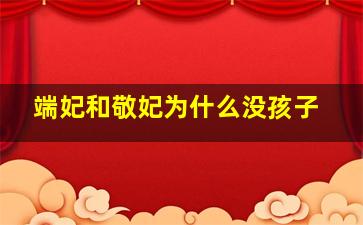 端妃和敬妃为什么没孩子